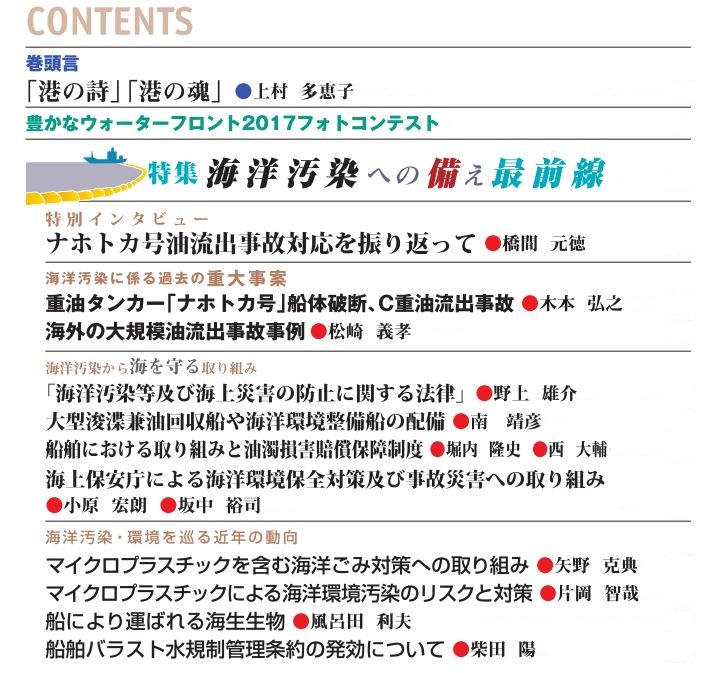 CONTENTS

巻頭言

「港の詩」「港の魂」 ●上村　多恵子

豊かなウォーターフロント2017フォトコンテスト

特集 海洋汚染への備え最前線

特別インタビュー

ナホトカ号油流出事故対応を振り返って ●橋間　元徳

海洋汚染に係る過去の重大事案

重油タンカー「ナホトカ号」船体破断、C重油流出事故 ●木本　弘之

海外の大規模油流出事故事例 ●松崎　義孝

海洋汚染から海を守る取り組み

「海洋汚染等及び海上災害の防止に関する法律」 ●野上　雄介

大型浚渫兼油回収船や海洋環境整備船の配備 ●南　靖彦

船舶における取り組みと油濁損害賠償保障制度 ●堀内　隆史 ●西　大輔

海上保安庁による海洋環境保全対策及び事故災害への取り組み ●小原　宏朗 ●坂中　裕司

海洋汚染・環境を巡る近年の動向

マイクロプラスチックを含む海洋ごみ対策への取り組み ●矢野　克典

マイクロプラスチックによる海洋環境汚染のリスクと対策 ●片岡　智哉

船により運ばれる海生生物 ●風呂田　利夫

船舶バラスト水規制管理条約の発効について ●柴田　陽